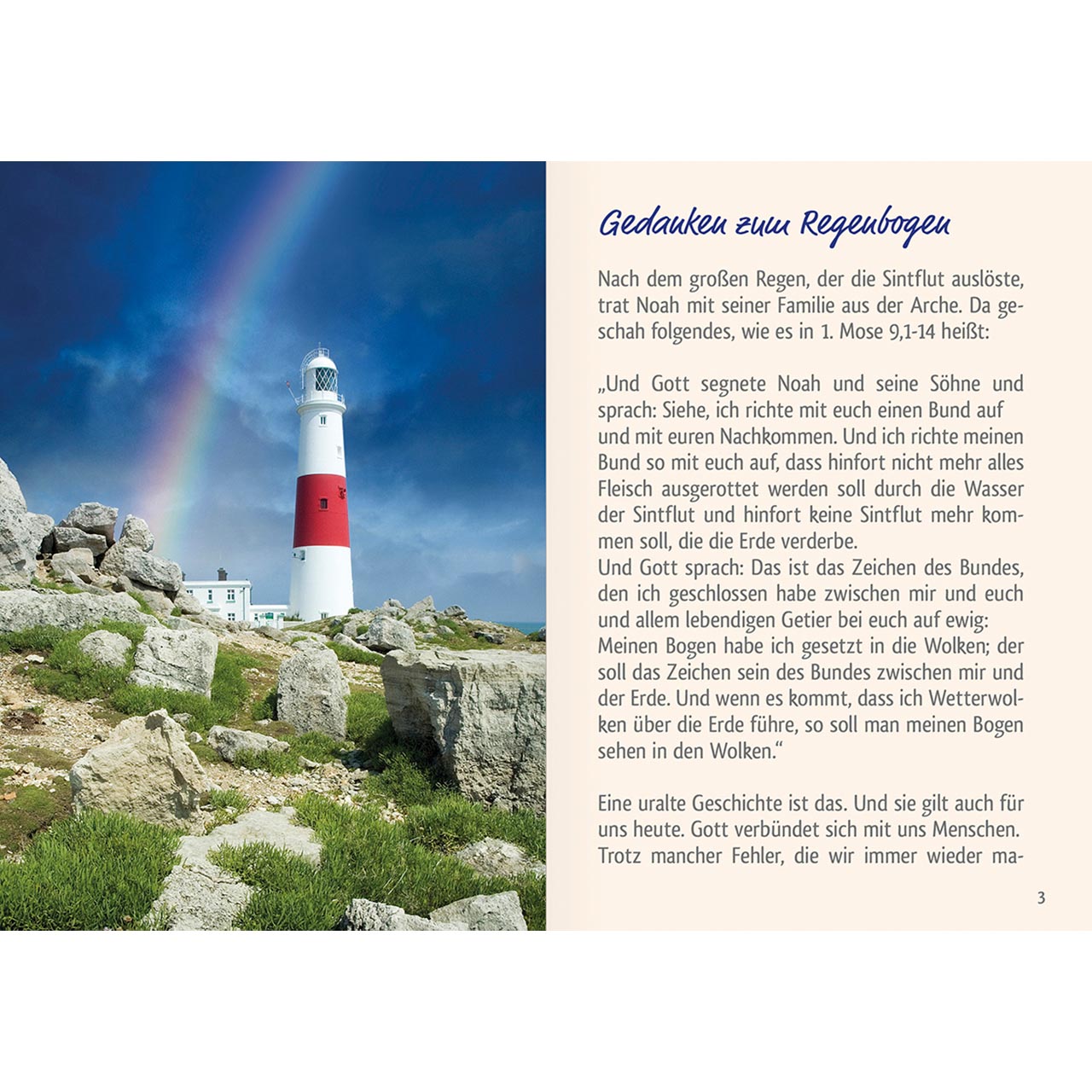 Gedanken zum Regenbogen

Nach dem großen Regen, der die Sintflut auslöste, trat Noah mit seiner Familie aus der Arche. Da geschah folgendes, wie es in 1. Mose 9,1-14 heißt:

„Und Gott segnete Noah und seine Söhne und sprach: Siehe, ich richte mit euch einen Bund auf und mit euren Nachkommen. Und ich richte meinen Bund so mit euch auf, dass hinfort nicht mehr alles Fleisch ausgerottet werden soll durch die Wasser der Sintflut und hinfort keine Sintflut mehr kommen soll, die die Erde verderbe.
Und Gott sprach: Das ist das Zeichen des Bundes, den ich geschlossen habe zwischen mir und euch und allem lebendigen Getier bei euch auf ewig: Meinen Bogen habe ich gesetzt in die Wolken; der soll das Zeichen sein des Bundes zwischen mir und der Erde. Und wenn es kommt, dass ich Wetterwolken über die Erde führe, so soll man meinen Bogen sehen in den Wolken."

Eine uralte Geschichte ist das. Und sie gilt auch für uns heute. Gott verbündet sich mit uns Menschen. Trotz mancher Fehler, die wir immer wieder ma-

3